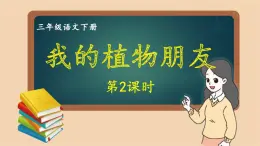 三年级语文下册

我的植物朋友

第2课时